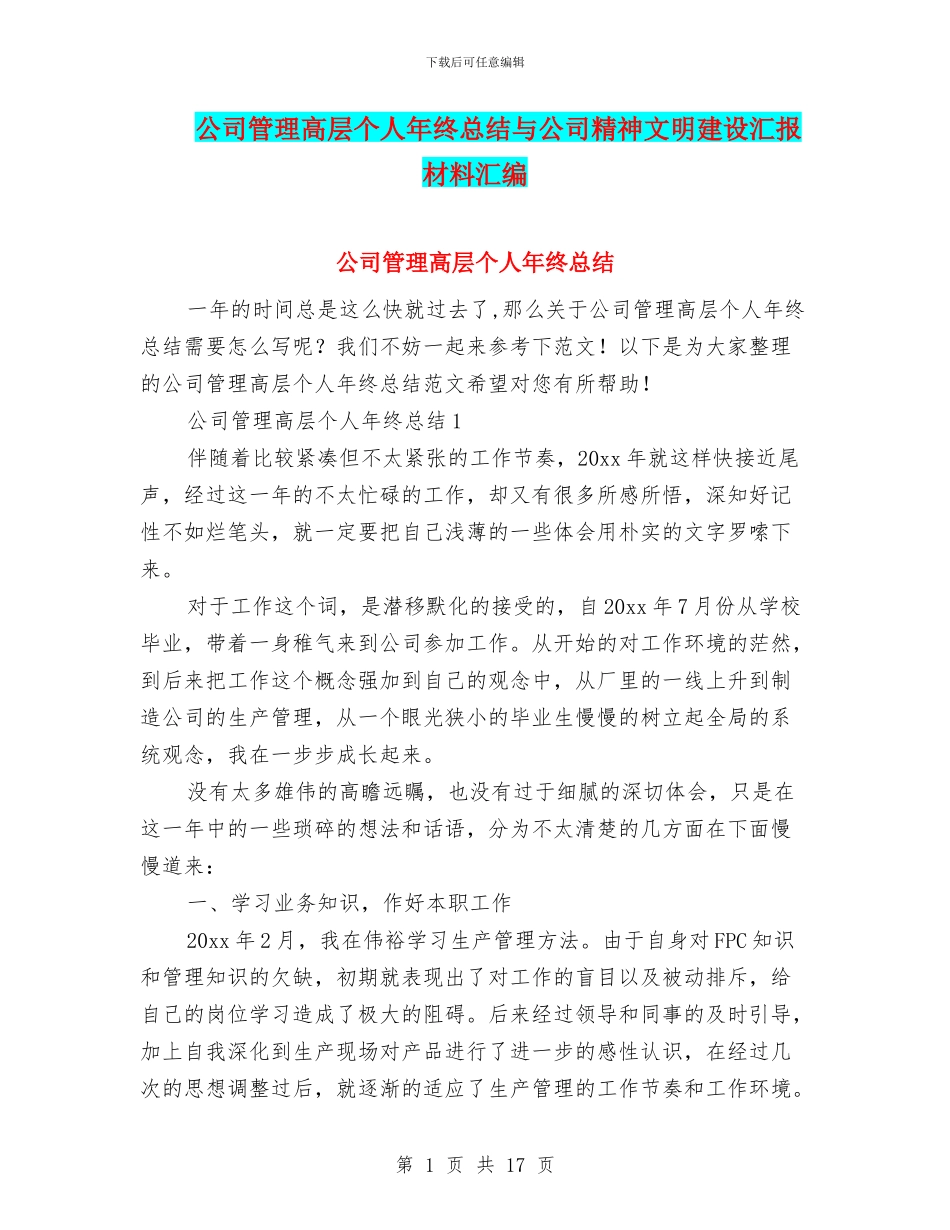 下载后可任意编辑

公司管理高层个人年终总结与公司精神文明建设汇报材料汇编

公司管理高层个人年终总结

一年的时间总是这么快就过去了,那么关于公司管理高层个人年终总结需要怎么写呢？我们不妨一起来参考下范文！以下是为大家整理的公司管理高层个人年终总结范文希望对您有所帮助！

公司管理高层个人年终总结1

伴随着比较紧凑但不太紧张的工作节奏，20xx年就这样快接近尾声，经过这一年的不太忙碌的工作，却又有很多所感所悟，深知好记性不如烂笔头，就一定要把自己浅薄的一些体会用朴实的文字罗嗦下来。

对于工作这个词，是潜移默化的接受的，自20xx年7月份从学校毕业，带着一身稚气来到公司参加工作。从开始的对工作环境的茫然，到后来把工作这个概念强加到自己的观念中，从厂里的一线上升到制造公司的生产管理，从一个眼光狭小的毕业生慢慢的树立起全局的系统观念，我在一步步成长起来。

没有太多雄伟的高瞻远瞩，也没有过于细腻的深切体会，只是在这一年中的一些琐碎的想法和话语，分为不太清楚的几方面在下面慢慢道来：

一、学习业务知识，作好本职工作

20xx年2月，我在伟裕学习生产管理方法。由于自身对FPC知识和管理知识的欠缺，初期就表现出了对工作的盲目以及被动排斥，给自己的岗位学习造成了极大的阻碍。后来经过领导和同事的及时引导，加上自我深化到生产现场对产品进行了进一步的感性认识，在经过几次的思想调整过后，就逐渐的适应了生产管理的工作节奏和工作环境。

第 1 页 共 17 页